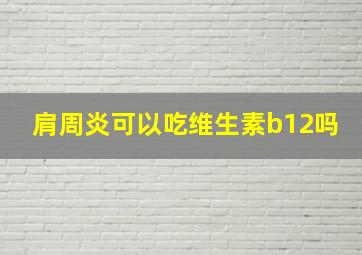 肩周炎可以吃维生素b12吗